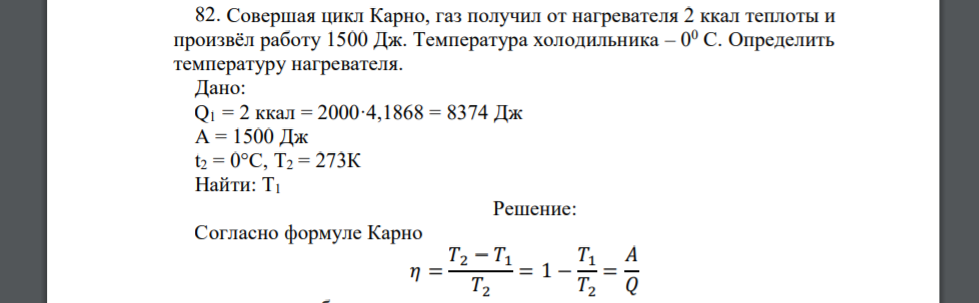 82. Совершая цикл Карно, газ получил от нагревателя 2 ккал теплоты и произвёл работу 1500 Дж. Температура холодильника – $0^0$ С. Определить температуру нагревателя.

Дано:
$Q_1$ = 2 ккал = 2000·4,1868 = 8374 Дж
А = 1500 Дж
$t_2$ = 0°С, $T_2$ = 273К
Найти: $T_1$

Решение:

Согласно формуле Карно
$\eta = \frac{T_2 - T_1}{T_2} = 1 - \frac{T_1}{T_2} = \frac{A}{Q}$